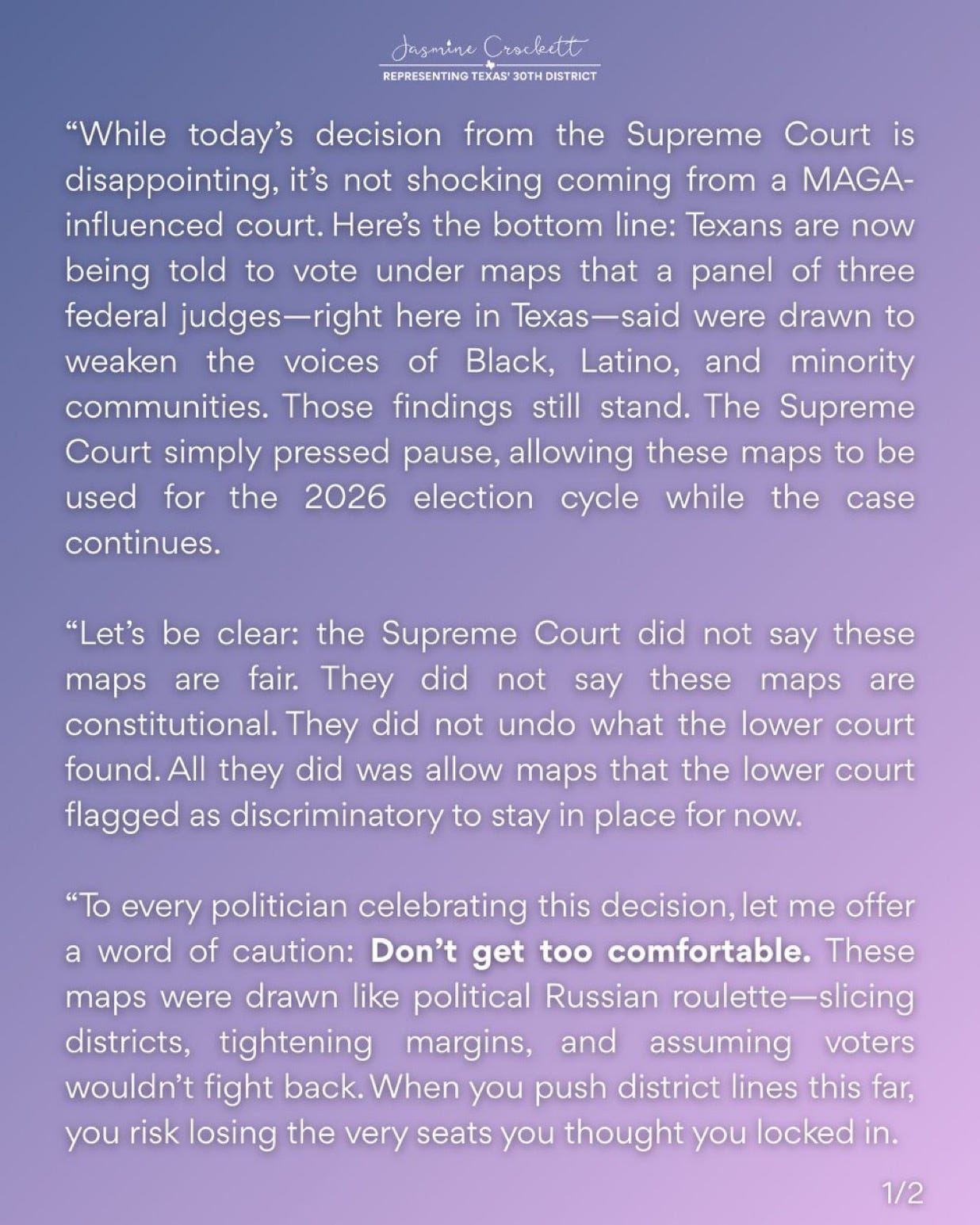 Jasmine Crockett
REPRESENTING TEXAS' 30TH DISTRICT

"While today's decision from the Supreme Court is disappointing, it's not shocking coming from a MAGA-influenced court. Here's the bottom line: Texans are now being told to vote under maps that a panel of three federal judges—right here in Texas—said were drawn to weaken the voices of Black, Latino, and minority communities. Those findings still stand. The Supreme Court simply pressed pause, allowing these maps to be used for the 2026 election cycle while the case continues.

"Let's be clear: the Supreme Court did not say these maps are fair. They did not say these maps are constitutional. They did not undo what the lower court found. All they did was allow maps that the lower court flagged as discriminatory to stay in place for now.

"To every politician celebrating this decision, let me offer a word of caution: Don't get too comfortable. These maps were drawn like political Russian roulette—slicing districts, tightening margins, and assuming voters wouldn't fight back. When you push district lines this far, you risk losing the very seats you thought you locked in.

1/2